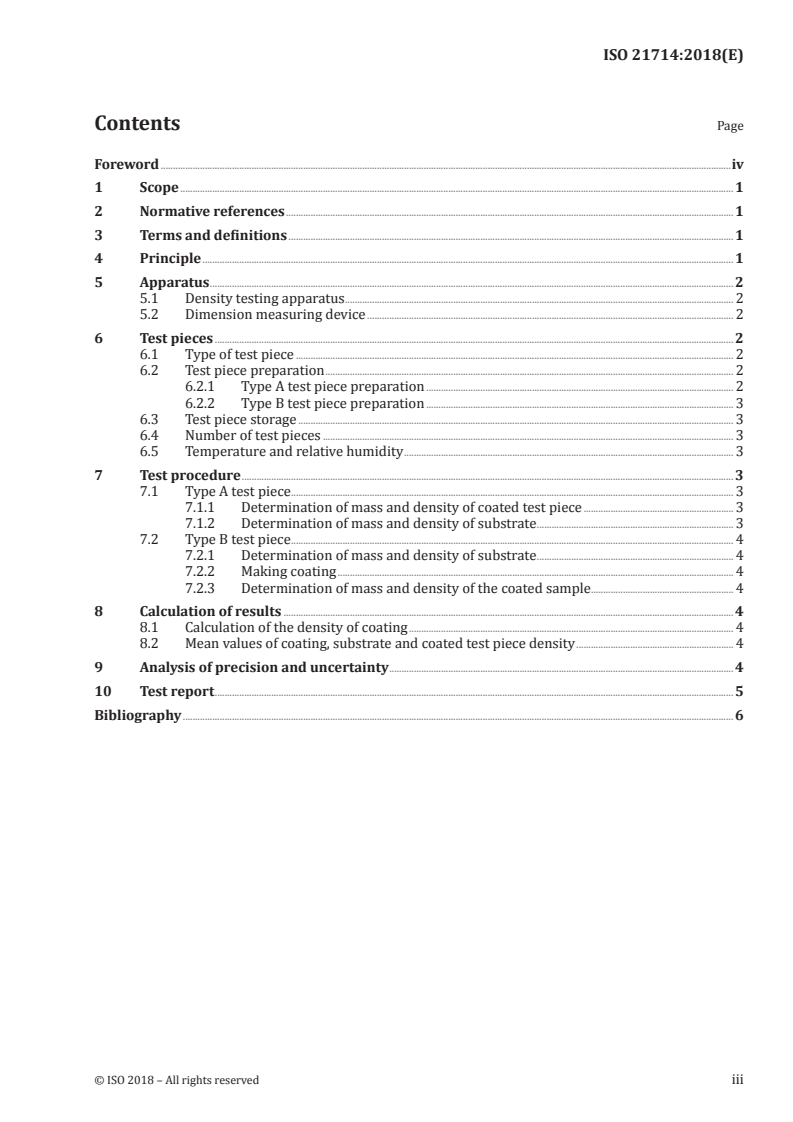 ISO 21714:2018(E)

Contents

Page

Foreword iv
1 Scope 1
2 Normative references 1
3 Terms and definitions 1
4 Principle 1
5 Apparatus 2
5.1 Density testing apparatus 2
5.2 Dimension measuring device 2
6 Test pieces 2
6.1 Type of test piece 2
6.2 Test piece preparation 2
6.2.1 Type A test piece preparation 2
6.2.2 Type B test piece preparation 3
6.3 Test piece storage 3
6.4 Number of test pieces 3
6.5 Temperature and relative humidity 3
7 Test procedure 3
7.1 Type A test piece 3
7.1.1 Determination of mass and density of coated test piece 3
7.1.2 Determination of mass and density of substrate 3
7.2 Type B test piece 4
7.2.1 Determination of mass and density of substrate 4
7.2.2 Making coating 4
7.2.3 Determination of mass and density of the coated sample 4
8 Calculation of results 4
8.1 Calculation of the density of coating 4
8.2 Mean values of coating, substrate and coated test piece density 4
9 Analysis of precision and uncertainty 4
10 Test report 5
Bibliography 6

© ISO 2018 – All rights reserved

iii